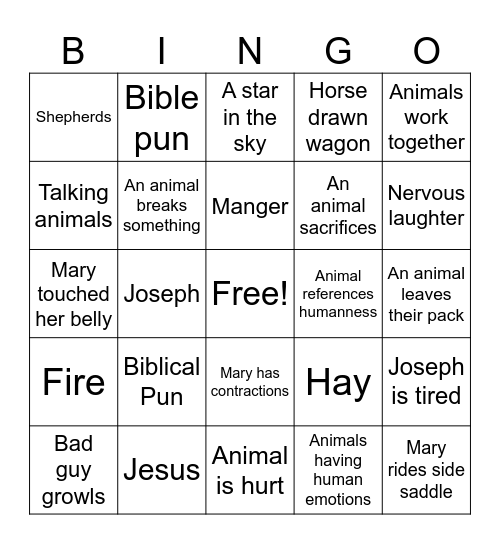 | B | I | N | G | O |
|---|---|---|---|---|
| Shepherds | Bible pun | A star in the sky | Horse drawn wagon | Animals work together |
| Talking animals | An animal breaks something | Manger | An animal sacrifices | Nervous laughter |
| Mary touched her belly | Joseph | Free! | Animal references humanness | An animal leaves their pack |
| Fire | Biblical Pun | Mary has contractions | Hay | Joseph is tired |
| Bad guy growls | Jesus | Animal is hurt | Animals having human emotions | Mary rides side saddle |